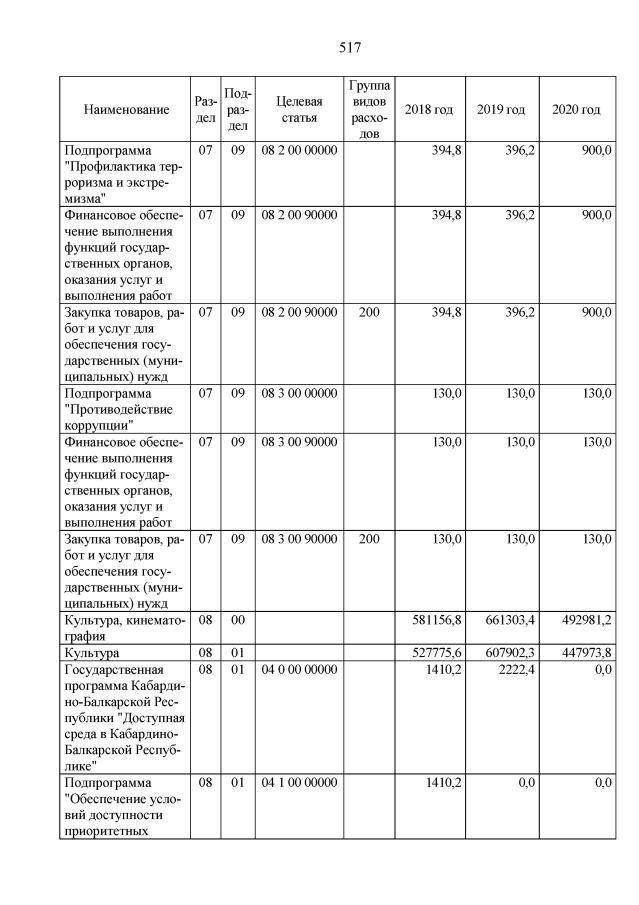 517

| Наименование | Раздел | Подраздел | Целевая статья | Группа видов расходов | 2018 год | 2019 год | 2020 год |
|---|---|---|---|---|---|---|---|
| Подпрограмма "Профилактика терроризма и экстремизма" | 07 | 09 | 08 2 00 00000 | | 394,8 | 396,2 | 900,0 |
| Финансовое обеспечение выполнения функций государственных органов, оказания услуг и выполнения работ | 07 | 09 | 08 2 00 90000 | | 394,8 | 396,2 | 900,0 |
| Закупка товаров, работ и услуг для обеспечения государственных (муниципальных) нужд | 07 | 09 | 08 2 00 90000 | 200 | 394,8 | 396,2 | 900,0 |
| Подпрограмма "Противодействие коррупции" | 07 | 09 | 08 3 00 00000 | | 130,0 | 130,0 | 130,0 |
| Финансовое обеспечение выполнения функций государственных органов, оказания услуг и выполнения работ | 07 | 09 | 08 3 00 90000 | | 130,0 | 130,0 | 130,0 |
| Закупка товаров, работ и услуг для обеспечения государственных (муниципальных) нужд | 07 | 09 | 08 3 00 90000 | 200 | 130,0 | 130,0 | 130,0 |
| Культура, кинематография | 08 | 00 | | | 581156,8 | 661303,4 | 492981,2 |
| Культура | 08 | 01 | | | 527775,6 | 607902,3 | 447973,8 |
| Государственная программа Кабардино-Балкарской Республики "Доступная среда в Кабардино-Балкарской Республике" | 08 | 01 | 04 0 00 00000 | | 1410,2 | 2222,4 | 0,0 |
| Подпрограмма "Обеспечение условий доступности приоритетных | 08 | 01 | 04 1 00 00000 | | 1410,2 | 0,0 | 0,0 |